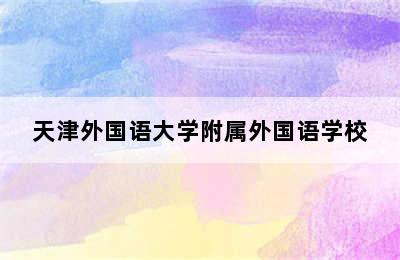 天津外国语大学附属外国语学校